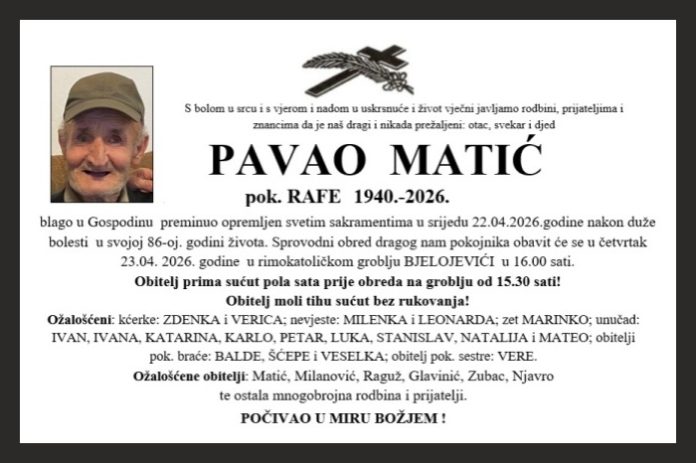 S bolom u srcu i s vjerom i nadom u uskrsnuće i život vječni javljamo rodbini, prijateljima i znancima da je naš dragi i nikada prežaljeni: otac, svekar i djed

PAVAO MATIĆ

pok. RAFE 1940.-2026.

blago u Gospodinu preminuo opremljen svetim sakramentima u srijedu 22.04.2026.godine nakon duže bolesti u svojoj 86-oj. godini života. Sprovodni obred dragog nam pokojnika obavit će se u četvrtak 23.04. 2026. godine u rimokatoličkom groblju BJELOJEVIĆI u 16.00 sati.

Obitelj prima sućut pola sata prije obreda na groblju od 15.30 sati!

Obitelj moli tihu sućut bez rukovanja!

Ožalošćeni: kćerke: ZDENKA i VERICA; nevjeste: MILENKA i LEONARDA; zet MARINKO; unučad: IVAN, IVANA, KATARINA, KARLO, PETAR, LUKA, STANISLAV, NATALIJA i MATEO; obitelji pok. braće: BALDE, ŠĆEPE i VESELKA; obitelj pok. sestre: VERE.

Ožalošćene obitelji: Matić, Milanović, Raguž, Glavinić, Zubac, Njavro te ostala mnogobrojna rodbina i prijatelji.

POČIVAO U MIRU BOŽJEM !